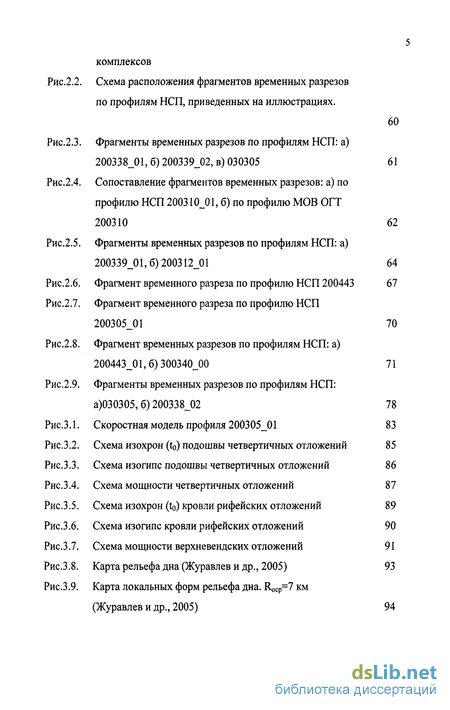 5

комплексов

Рис.2.2. Схема расположения фрагментов временных разрезов по профилям НСП, приведенных на иллюстрациях. 60

Рис.2.3. Фрагменты временных разрезов по профилям НСП: а) 200338_01, б) 200339_02, в) 030305 61

Рис.2.4. Сопоставление фрагментов временных разрезов: а) по профилю НСП 200310_01, б) по профилю МОВ ОГТ 200310 62

Рис.2.5. Фрагменты временных разрезов по профилям НСП: а) 200339_01, б) 200312_01 64

Рис.2.6. Фрагмент временного разреза по профилю НСП 200443 67

Рис.2.7. Фрагмент временного разреза по профилю НСП 200305_01 70

Рис.2.8. Фрагмент временных разрезов по профилям НСП: а) 200443_01, б) 300340_00 71

Рис.2.9. Фрагменты временных разрезов по профилям НСП: а)030305, б) 200338_02 78

Рис.3.1. Скоростная модель профиля 200305_01 83

Рис.3.2. Схема изохрон ($t_0$) подошвы четвертичных отложений 85

Рис.3.3. Схема изогипс подошвы четвертичных отложений 86

Рис.3.4. Схема мощности четвертичных отложений 87

Рис.3.5. Схема изохрон ($t_0$) кровли рифейских отложений 89

Рис.3.6. Схема изогипс кровли рифейских отложений 90

Рис.3.7. Схема мощности верхневендских отложений 91

Рис.3.8. Карта рельефа дна (Журавлев и др., 2005) 93

Рис.3.9. Карта локальных форм рельефа дна. $R_{оср}$=7 км (Журавлев и др., 2005) 94

dsLib.net
библиотека диссертаций